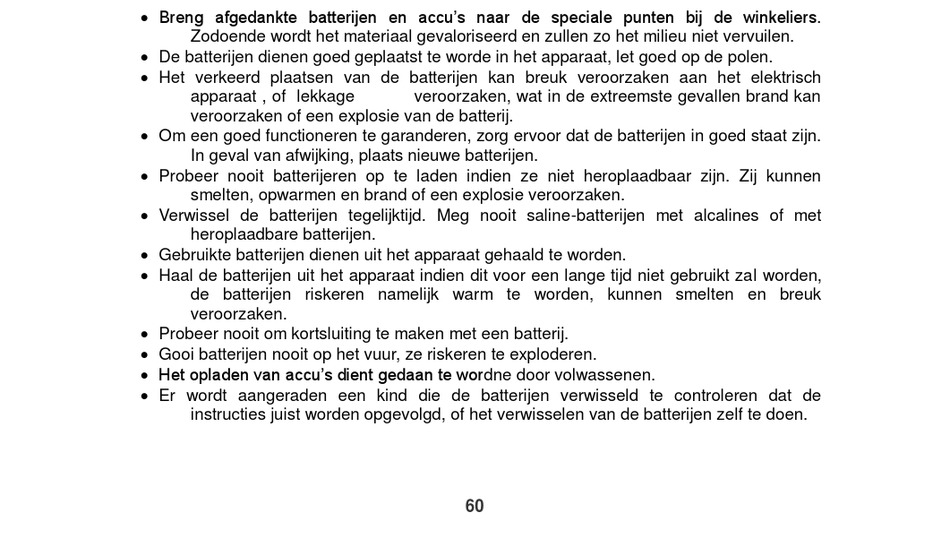 • Breng afgedankte batterijen en accu's naar de speciale punten bij de winkeliers. Zodoende wordt het materiaal gevaloriseerd en zullen zo het milieu niet vervuilen.
• De batterijen dienen goed geplaatst te worde in het apparaat, let goed op de polen.
• Het verkeerd plaatsen van de batterijen kan breuk veroorzaken aan het elektrisch apparaat , of lekkage veroorzaken, wat in de extreemste gevallen brand kan veroorzaken of een explosie van de batterij.
• Om een goed functioneren te garanderen, zorg ervoor dat de batterijen in goed staat zijn. In geval van afwijking, plaats nieuwe batterijen.
• Probeer nooit batterijeren op te laden indien ze niet heroplaadbaar zijn. Zij kunnen smelten, opwarmen en brand of een explosie veroorzaken.
• Verwissel de batterijen tegelijktijd. Meg nooit saline-batterijen met alcalines of met heroplaadbare batterijen.
• Gebruikte batterijen dienen uit het apparaat gehaald te worden.
• Haal de batterijen uit het apparaat indien dit voor een lange tijd niet gebruikt zal worden, de batterijen riskeren namelijk warm te worden, kunnen smelten en breuk veroorzaken.
• Probeer nooit om kortsluiting te maken met een batterij.
• Gooi batterijen nooit op het vuur, ze riskeren te exploderen.
• Het opladen van accu's dient gedaan te wordne door volwassenen.
• Er wordt aangeraden een kind die de batterijen verwisseld te controleren dat de instructies juist worden opgevolgd, of het verwisselen van de batterijen zelf te doen.

60